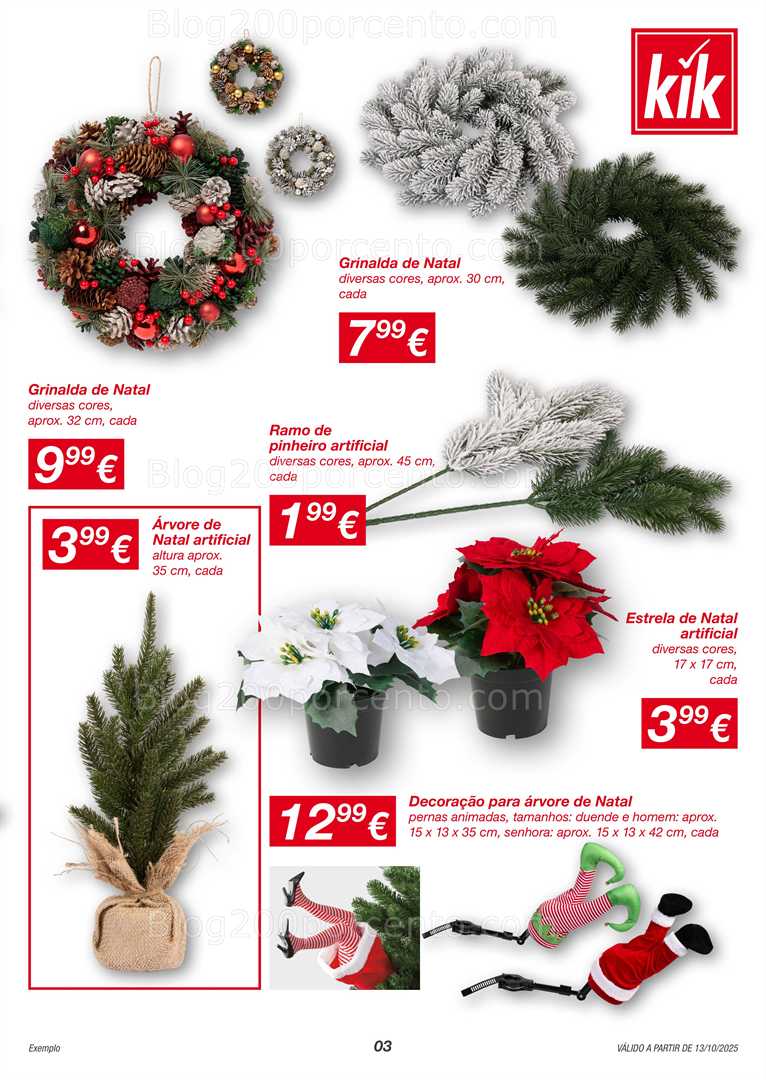 kik

Grinalda de Natal
diversas cores, aprox. 30 cm, cada

7,99 €

Grinalda de Natal
diversas cores,
aprox. 32 cm, cada

9,99 €

Ramo de pinheiro artificial
diversas cores, aprox. 45 cm, cada

1,99 €

3,99 €

Árvore de Natal artificial
altura aprox. 35 cm, cada

Estrela de Natal artificial
diversas cores, 17 x 17 cm, cada

3,99 €

12,99 €

Decoração para árvore de Natal
pernas animadas, tamanhos: duende e homem: aprox. 15 x 13 x 35 cm, senhora: aprox. 15 x 13 x 42 cm, cada

Exemplo

03

VÁLIDO A PARTIR DE 13/10/2025

Blog200porcento.com